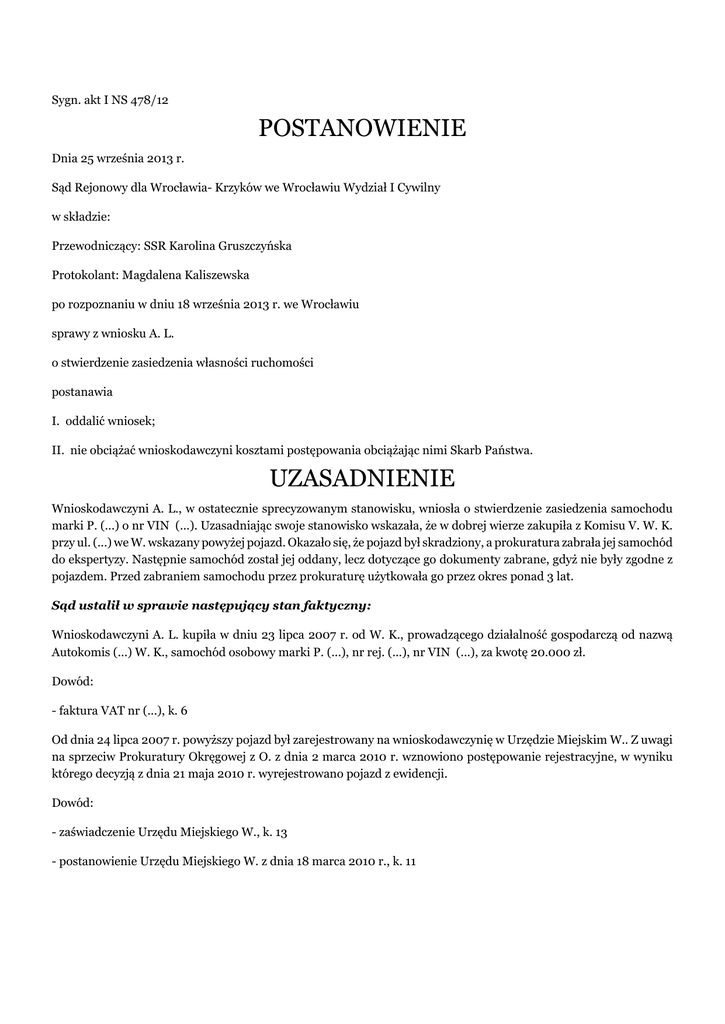 Sygn. akt I NS 478/12

POSTANOWIENIE

Dnia 25 września 2013 r.

Sąd Rejonowy dla Wrocławia- Krzyków we Wrocławiu Wydział I Cywilny

w składzie:

Przewodniczący: SSR Karolina Gruszczyńska

Protokolant: Magdalena Kaliszewska

po rozpoznaniu w dniu 18 września 2013 r. we Wrocławiu

sprawy z wniosku A. L.

o stwierdzenie zasiedzenia własności ruchomości

postanawia

I. oddalić wniosek;

II. nie obciążać wnioskodawczyni kosztami postępowania obciążając nimi Skarb Państwa.

UZASADNIENIE

Wnioskodawczyni A. L., w ostatecznie sprecyzowanym stanowisku, wniosła o stwierdzenie zasiedzenia samochodu marki P. (...) o nr VIN (...). Uzasadniając swoje stanowisko wskazała, że w dobrej wierze zakupiła z Komisu V. W. K. przy ul. (...) we W. wskazany powyżej pojazd. Okazało się, że pojazd był skradziony, a prokuratura zabrała jej samochód do ekspertyzy. Następnie samochód został jej oddany, lecz dotyczące go dokumenty zabrane, gdyż nie były zgodne z pojazdem. Przed zabraniem samochodu przez prokuraturę użytkowała go przez okres ponad 3 lat.

Sąd ustalił w sprawie następujący stan faktyczny:

Wnioskodawczyni A. L. kupiła w dniu 23 lipca 2007 r. od W. K., prowadzącego działalność gospodarczą od nazwą Autokomis (...) W. K., samochód osobowy marki P. (...), nr rej. (...), nr VIN (...), za kwotę 20.000 zł.

Dowód:

- faktura VAT nr (...), k. 6

Od dnia 24 lipca 2007 r. powyższy pojazd był zarejestrowany na wnioskodawczynię w Urzędzie Miejskim W.. Z uwagi na sprzeciw Prokuratury Okręgowej z O. z dnia 2 marca 2010 r. wznowiono postępowanie rejestracyjne, w wyniku którego decyzją z dnia 21 maja 2010 r. wyrejestrowano pojazd z ewidencji.

Dowód:

- zaświadczenie Urzędu Miejskiego W., k. 13

- postanowienie Urzędu Miejskiego W. z dnia 18 marca 2010 r., k. 11